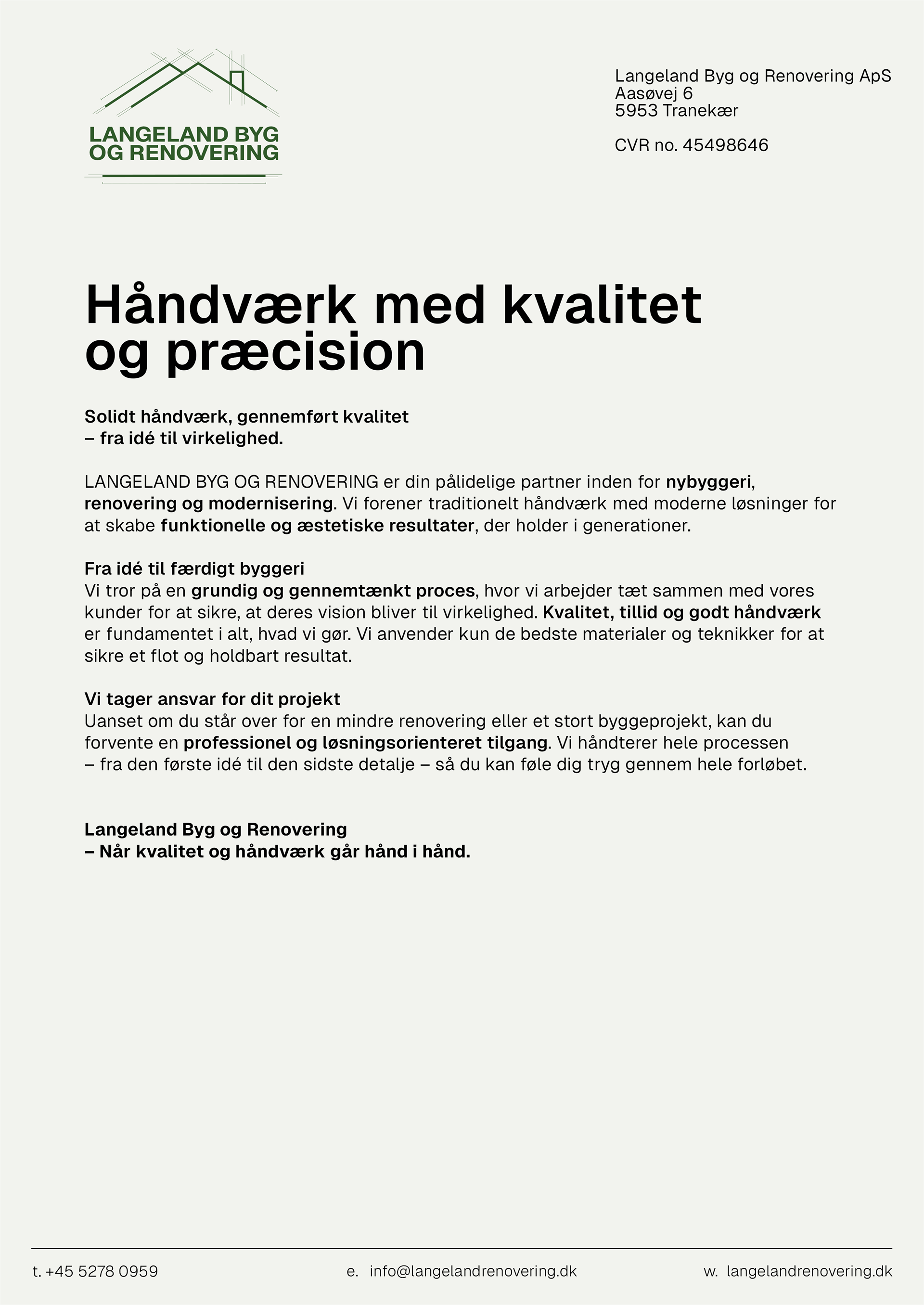 LANGELAND BYG
OG RENOVERING

Langeland Byg og Renovering ApS
Aasøvej 6
5953 Tranekær

CVR no. 45498646

Håndværk med kvalitet
og præcision

Solidt håndværk, gennemført kvalitet
– fra idé til virkelighed.

LANGELAND BYG OG RENOVERING er din pålidelige partner inden for nybyggeri, renovering og modernisering. Vi forener traditionelt håndværk med moderne løsninger for at skabe funktionelle og æstetiske resultater, der holder i generationer.

Fra idé til færdigt byggeri
Vi tror på en grundig og gennemtænkt proces, hvor vi arbejder tæt sammen med vores kunder for at sikre, at deres vision bliver til virkelighed. Kvalitet, tillid og godt håndværk er fundamentet i alt, hvad vi gør. Vi anvender kun de bedste materialer og teknikker for at sikre et flot og holdbart resultat.

Vi tager ansvar for dit projekt
Uanset om du står over for en mindre renovering eller et stort byggeprojekt, kan du forvente en professionel og løsningsorienteret tilgang. Vi håndterer hele processen – fra den første idé til den sidste detalje – så du kan føle dig tryg gennem hele forløbet.

Langeland Byg og Renovering
– Når kvalitet og håndværk går hånd i hånd.

t. +45 5278 0959   e. info@langelandrenovering.dk   w. langelandrenovering.dk